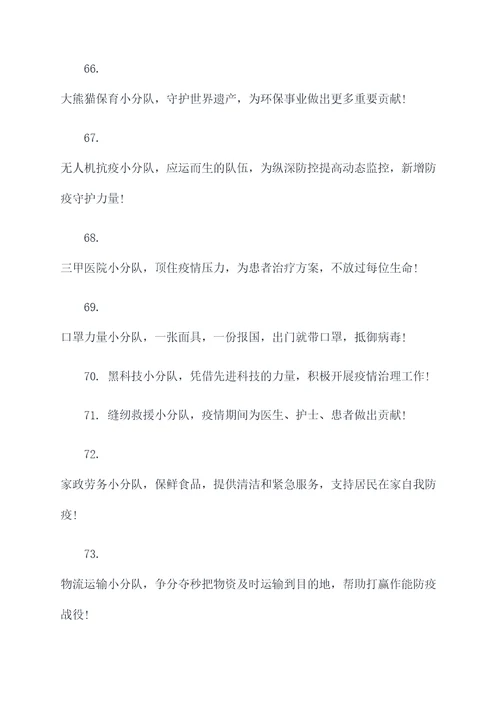 66.

大熊猫保育小分队，守护世界遗产，为环保事业做出更多重要贡献！

67.

无人机抗疫小分队，应运而生的队伍，为纵深防控提高动态监控，新增防疫守护力量！

68.

三甲医院小分队，顶住疫情压力，为患者治疗方案，不放过每位生命！

69.

口罩力量小分队，一张面具，一份报国，出门就带口罩，抵御病毒！

70. 黑科技小分队，凭借先进科技的力量，积极开展疫情治理工作！

71. 缝纫救援小分队，疫情期间为医生、护士、患者做出贡献！

72.

家政劳务小分队，保鲜食品，提供清洁和紧急服务，支持居民在家自我防疫！

73.

物流运输小分队，争分夺秒把物资及时运输到目的地，帮助打赢作能防疫战役！